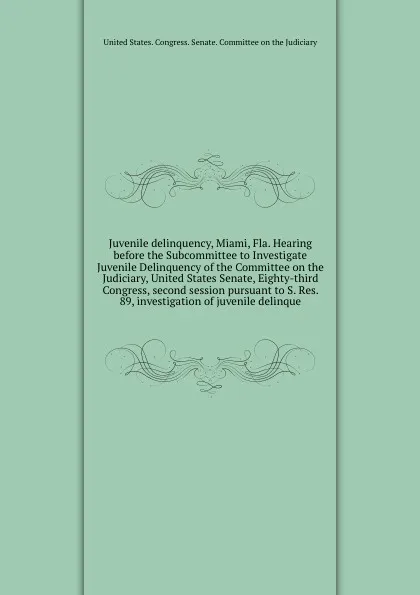 United States. Congress. Senate. Committee on the Judiciary

Juvenile delinquency, Miami, Fla. Hearing before the Subcommittee to Investigate Juvenile Delinquency of the Committee on the Judiciary, United States Senate, Eighty-third Congress, second session pursuant to S. Res. 89, investigation of juvenile delinque